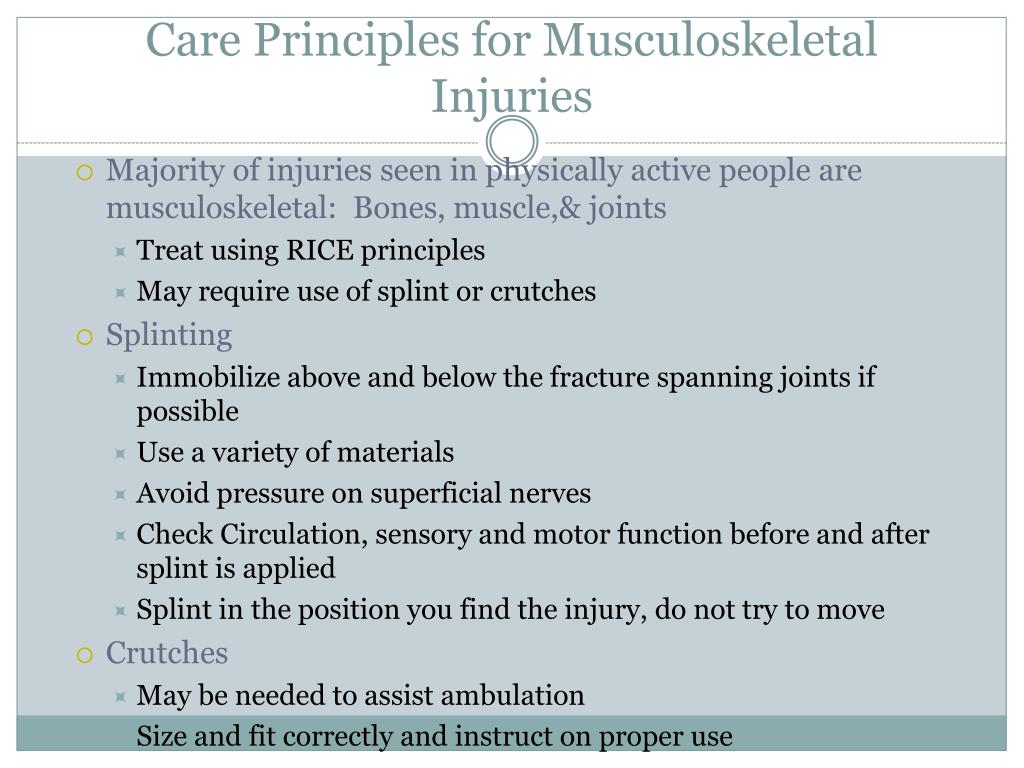 Care Principles for Musculoskeletal Injuries

Majority of injuries seen in physically active people are musculoskeletal: Bones, muscle,& joints

Treat using RICE principles

May require use of splint or crutches

Splinting

Immobilize above and below the fracture spanning joints if possible

Use a variety of materials

Avoid pressure on superficial nerves

Check Circulation, sensory and motor function before and after splint is applied

Splint in the position you find the injury, do not try to move

Crutches

May be needed to assist ambulation

Size and fit correctly and instruct on proper use